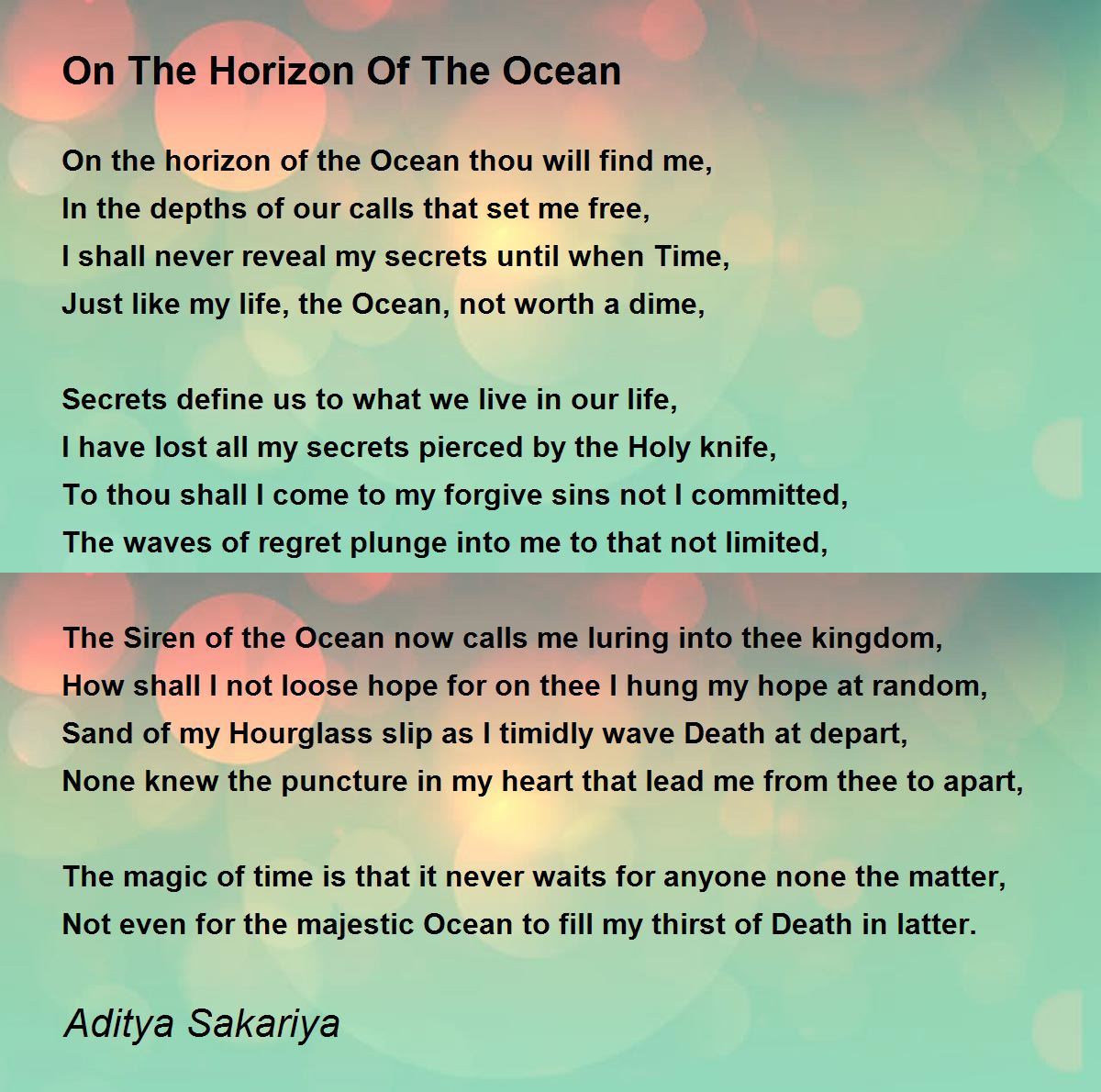 On The Horizon Of The Ocean

On the horizon of the Ocean thou will find me,
In the depths of our calls that set me free,
I shall never reveal my secrets until when Time,
Just like my life, the Ocean, not worth a dime,

Secrets define us to what we live in our life,
I have lost all my secrets pierced by the Holy knife,
To thou shall I come to my forgive sins not I committed,
The waves of regret plunge into me to that not limited,

The Siren of the Ocean now calls me luring into thee kingdom,
How shall I not loose hope for on thee I hung my hope at random,
Sand of my Hourglass slip as I timidly wave Death at depart,
None knew the puncture in my heart that lead me from thee to apart,

The magic of time is that it never waits for anyone none the matter,
Not even for the majestic Ocean to fill my thirst of Death in latter.

Aditya Sakariya